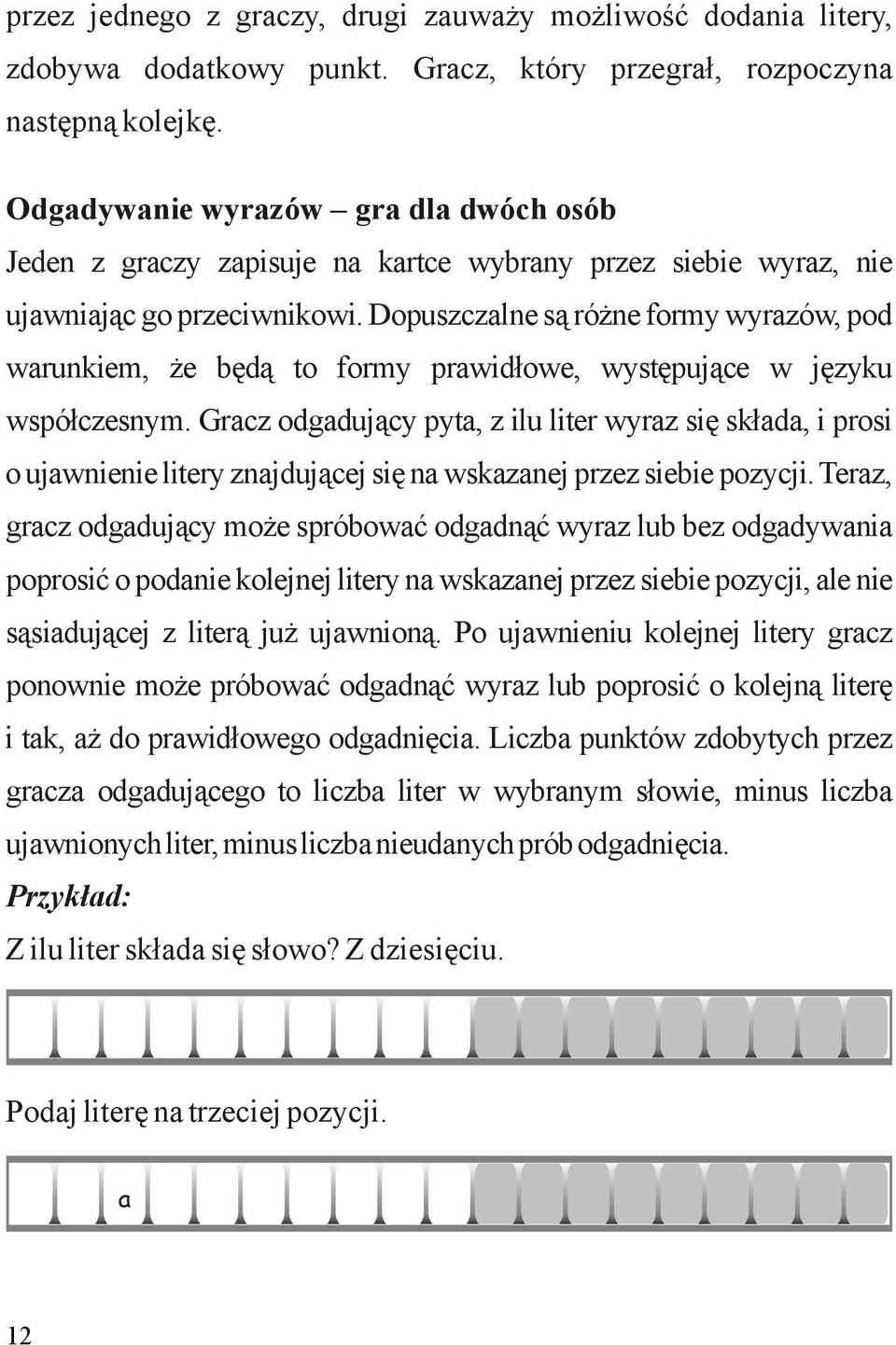 przez jednego z graczy, drugi zauważy możliwość dodania litery, zdobywa dodatkowy punkt. Gracz, który przegrał, rozpoczyna następną kolejkę.

Odgadywanie wyrazów – gra dla dwóch osób
Jeden z graczy zapisuje na kartce wybrany przez siebie wyraz, nie ujawniając go przeciwnikowi. Dopuszczalne są różne formy wyrazów, pod warunkiem, że będą to formy prawidłowe, występujące w języku współczesnym. Gracz odgadujący pyta, z ilu liter wyraz się składa, i prosi o ujawnienie litery znajdującej się na wskazanej przez siebie pozycji. Teraz, gracz odgadujący może spróbować odgadnąć wyraz lub bez odgadywania poprosić o podanie kolejnej litery na wskazanej przez siebie pozycji, ale nie sąsiadującej z literą już ujawnioną. Po ujawnieniu kolejnej litery gracz ponownie może próbować odgadnąć wyraz lub poprosić o kolejną literę i tak, aż do prawidłowego odgadnięcia. Liczba punktów zdobytych przez gracza odgadującego to liczba liter w wybranym słowie, minus liczba ujawnionych liter, minus liczba nieudanych prób odgadnięcia.
Przykład:
Z ilu liter składa się słowo? Z dziesięciu.

Podaj literę na trzeciej pozycji.

a

12